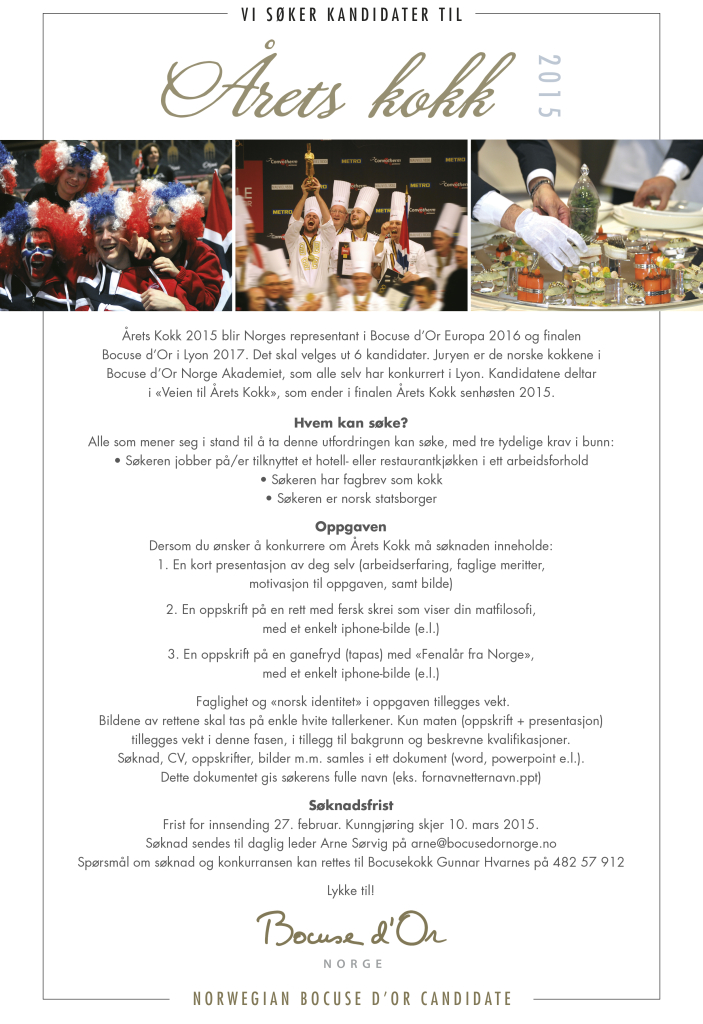 VI SØKER KANDIDATER TIL

Årets kokk

2015

Årets Kokk 2015 blir Norges representant i Bocuse d'Or Europa 2016 og finalen Bocuse d'Or i Lyon 2017. Det skal velges ut 6 kandidater. Juryen er de norske kokkene i Bocuse d'Or Norge Akademiet, som alle selv har konkurrert i Lyon. Kandidatene deltar i «Veien til Årets Kokk», som ender i finalen Årets Kokk senhøsten 2015.

Hvem kan søke?

Alle som mener seg i stand til å ta denne utfordringen kan søke, med tre tydelige krav i bunn:
• Søkeren jobber på/er tilknyttet et hotell- eller restaurantkjøkken i ett arbeidsforhold
• Søkeren har fagbrev som kokk
• Søkeren er norsk statsborger

Oppgaven

Dersom du ønsker å konkurrere om Årets Kokk må søknaden inneholde:
1. En kort presentasjon av deg selv (arbeidserfaring, faglige meritter, motivasjon til oppgaven, samt bilde)

2. En oppskrift på en rett med fersk skrei som viser din matfilosofi, med et enkelt iphone-bilde (e.l.)

3. En oppskrift på en ganefryd (tapas) med «Fenalår fra Norge», med et enkelt iphone-bilde (e.l.)

Faglighet og «norsk identitet» i oppgaven tillegges vekt.
Bildene av rettene skal tas på enkle hvite tallerkener. Kun maten (oppskrift + presentasjon) tillegges vekt i denne fasen, i tillegg til bakgrunn og beskrevne kvalifikasjoner.
Søknad, CV, oppskrifter, bilder m.m. samles i ett dokument (word, powerpoint e.l.).
Dette dokumentet gis søkerens fulle navn (eks. fornavnetternavn.ppt)

Søknadsfrist

Frist for innsending 27. februar. Kunngjøring skjer 10. mars 2015.
Søknad sendes til daglig leder Arne Sørvig på arne@bocusedornorge.no
Spørsmål om søknad og konkurransen kan rettes til Bocusekokk Gunnar Hvarnes på 482 57 912

Lykke til!

Bocuse d'Or
NORGE

NORWEGIAN BOCUSE D'OR CANDIDATE